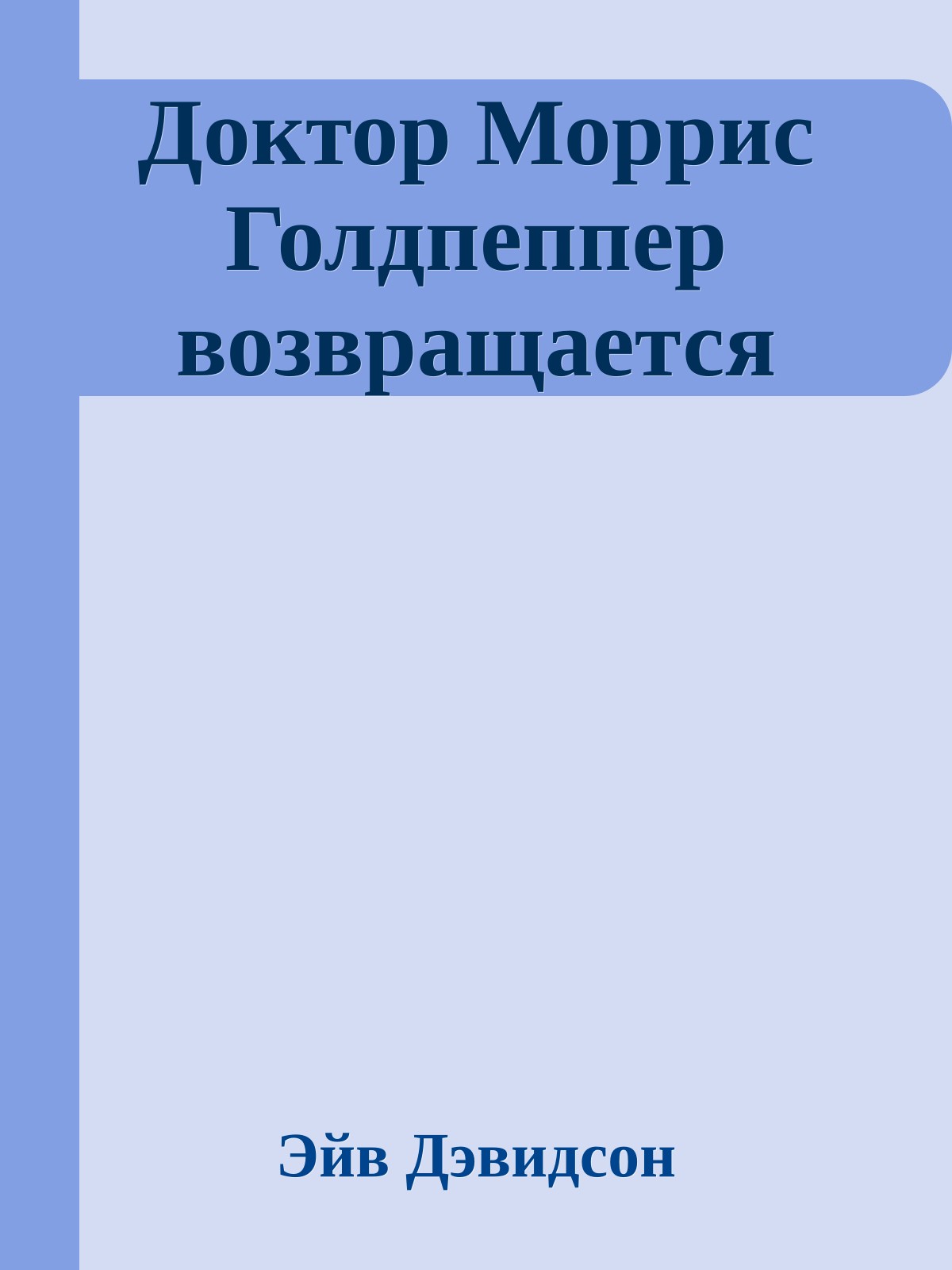 Доктор Моррис Голдпеппер возвращается

Эйв Дэвидсон